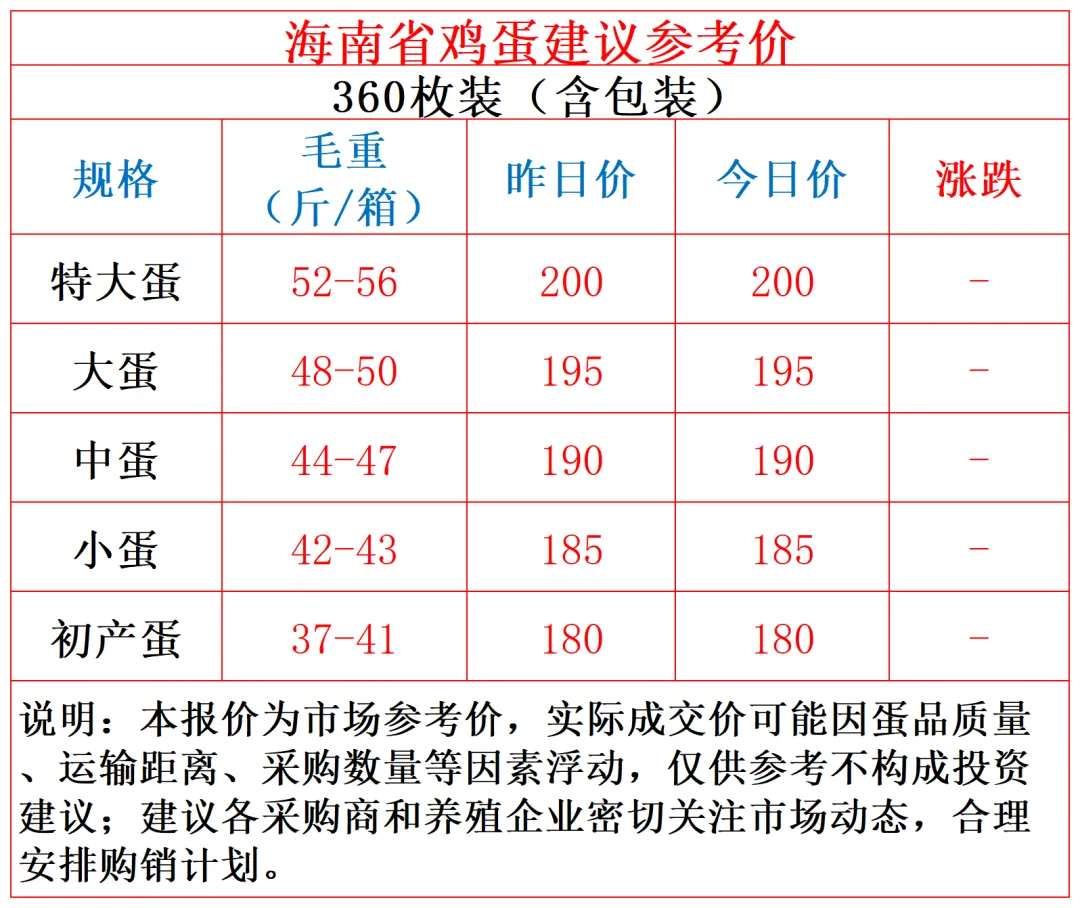 海南省鸡蛋建议参考价

360枚装（含包装）

| 规格 | 毛重（斤/箱） | 昨日价 | 今日价 | 涨跌 |
|---|---|---|---|---|
| 特大蛋 | 52-56 | 200 | 200 | - |
| 大蛋 | 48-50 | 195 | 195 | - |
| 中蛋 | 44-47 | 190 | 190 | - |
| 小蛋 | 42-43 | 185 | 185 | - |
| 初产蛋 | 37-41 | 180 | 180 | - |

说明：本报价为市场参考价，实际成交价可能因蛋品质量、运输距离、采购数量等因素浮动，仅供参考不构成投资建议；建议各采购商和养殖企业密切关注市场动态，合理安排购销计划。